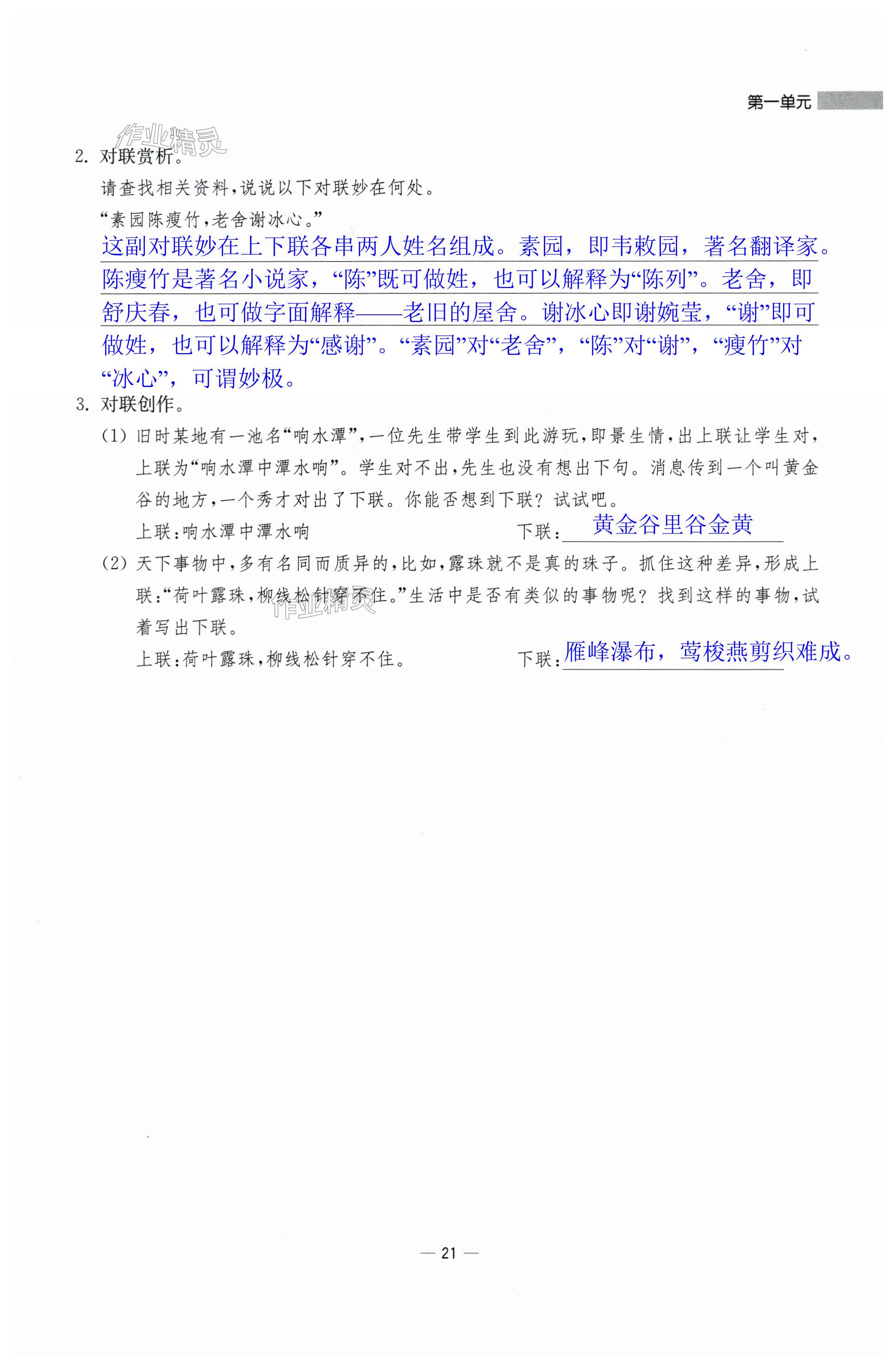 第一单元

作业精灵

2. 对联赏析。

请查找相关资料，说说以下对联妙在何处。

“素园陈瘦竹，老舍谢冰心。”

这副对联妙在上下联各串两人姓名组成。素园，即韦敕园，著名翻译家。陈瘦竹是著名小说家，“陈”既可做姓，也可以解释为“陈列”。老舍，即舒庆春，也可做字面解释——老旧的屋舍。谢冰心即谢婉莹，“谢”即可做姓，也可以解释为“感谢”。“素园”对“老舍”，“陈”对“谢”，“瘦竹”对“冰心”，可谓妙极。

3. 对联创作。

(1) 旧时某地有一池名“响水潭”，一位先生带学生到此游玩，即景生情，出上联让学生对，上联为“响水潭中潭水响”。学生对不出，先生也没有想出下句。消息传到一个叫黄金谷的地方，一个秀才对出了下联。你能否想到下联？试试吧。

上联：响水潭中潭水响　　下联：黄金谷里谷金黄

(2) 天下事物中，多有名同而质异的，比如，露珠就不是真的珠子。抓住这种差异，形成上联：“荷叶露珠，柳线松针穿不住。”生活中是否有类似的事物呢？找到这样的事物，试着写出下联。

作业精灵

上联：荷叶露珠，柳线松针穿不住。　　下联：雁峰瀑布，莺梭燕剪织难成。

— 21 —